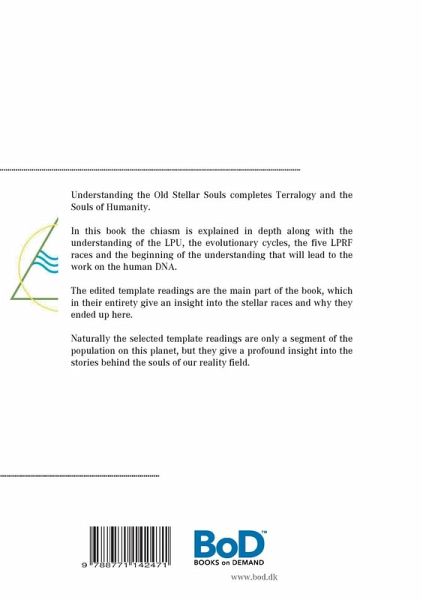 Understanding the Old Stellar Souls completes Terralogy and the Souls of Humanity.

In this book the chiasm is explained in depth along with the understanding of the LPU, the evolutionary cycles, the five LPRF races and the beginning of the understanding that will lead to the work on the human DNA.

The edited template readings are the main part of the book, which in their entirety give an insight into the stellar races and why they ended up here.

Naturally the selected template readings are only a segment of the population on this planet, but they give a profound insight into the stories behind the souls of our reality field.

9 788771 142471

BoD™
BOOKS on DEMAND

www.bod.dk